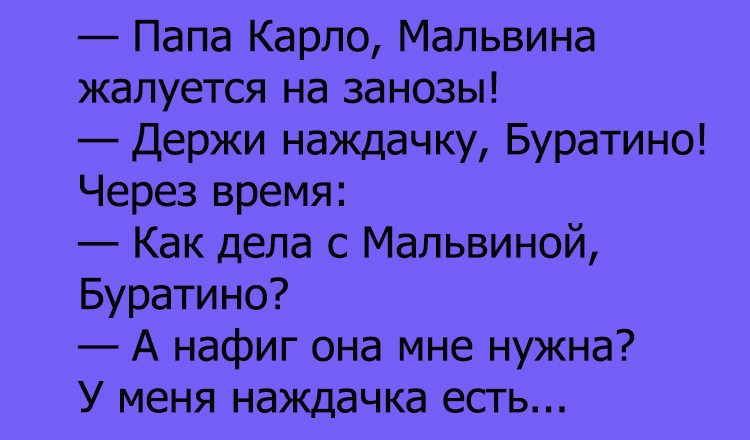 — Папа Карло, Мальвина жалуется на занозы!
— Держи наждачку, Буратино!
Через время:
— Как дела с Мальвиной, Буратино?
— А нафиг она мне нужна? У меня наждачка есть...